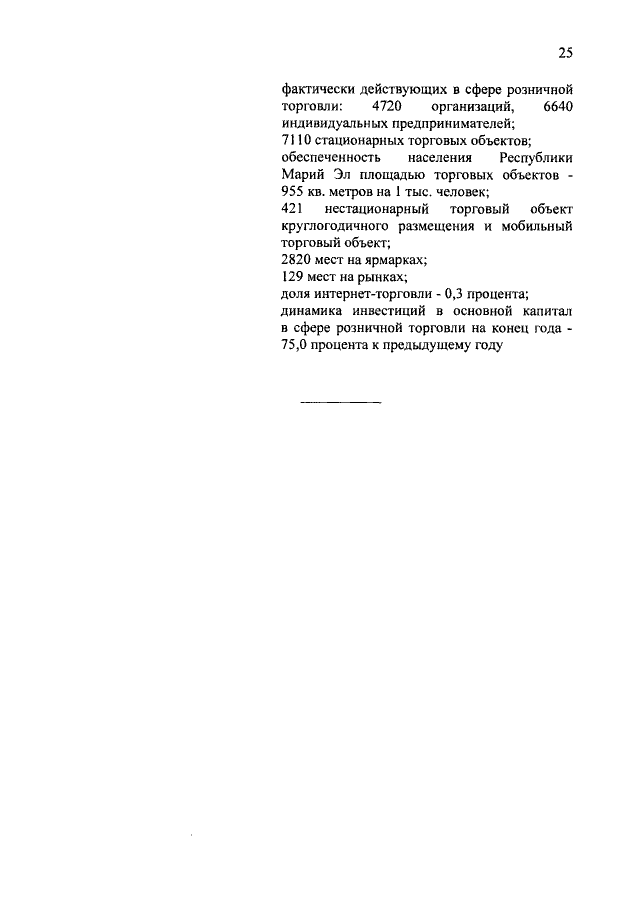 25

фактически действующих в сфере розничной торговли: 4720 организаций, 6640 индивидуальных предпринимателей;
7110 стационарных торговых объектов;
обеспеченность населения Республики Марий Эл площадью торговых объектов - 955 кв. метров на 1 тыс. человек;
421 нестационарный торговый объект круглогодичного размещения и мобильный торговый объект;
2820 мест на ярмарках;
129 мест на рынках;
доля интернет-торговли - 0,3 процента;
динамика инвестиций в основной капитал в сфере розничной торговли на конец года - 75,0 процента к предыдущему году